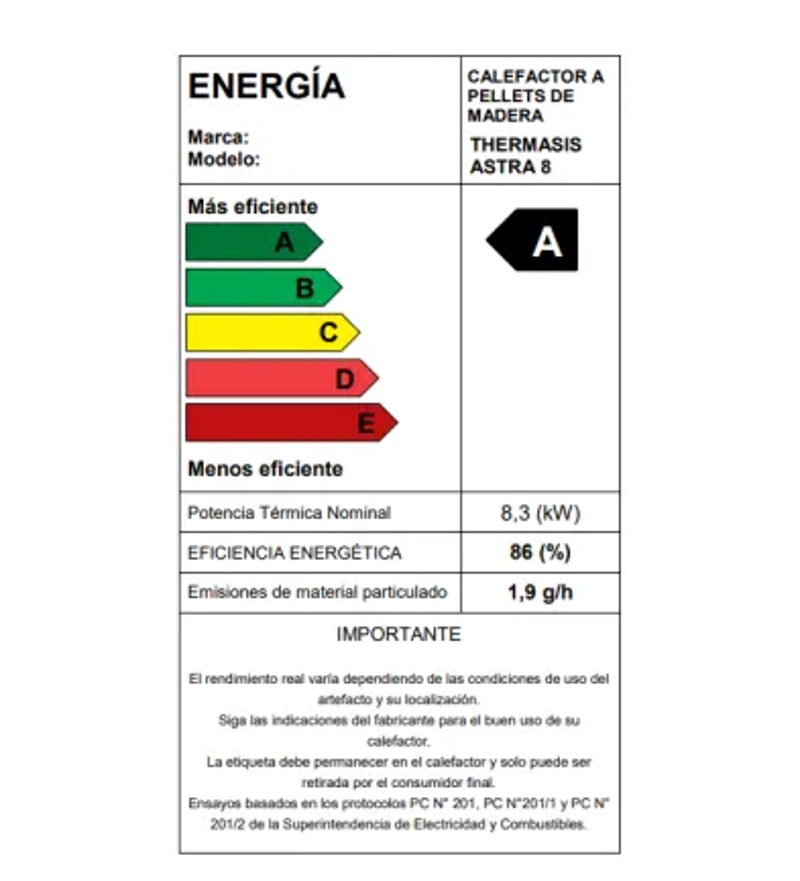 ENERGÍA

Marca:
Modelo:

CALEFACTOR A PELLETS DE MADERA

THERMASIS
ASTRA 8

Más eficiente

A
B
C
D
E

Menos eficiente

A

| Potencia Térmica Nominal | 8,3 (kW) |
|---|---|
| EFICIENCIA ENERGÉTICA | 86 (%) |
| Emisiones de material particulado | 1,9 g/h |

IMPORTANTE

El rendimiento real varía dependiendo de las condiciones de uso del artefacto y su localización.
Siga las indicaciones del fabricante para el buen uso de su calefactor.
La etiqueta debe permanecer en el calefactor y solo puede ser retirada por el consumidor final.
Ensayos basados en los protocolos PC N° 201, PC N°201/1 y PC N° 201/2 de la Superintendencia de Electricidad y Combustibles.